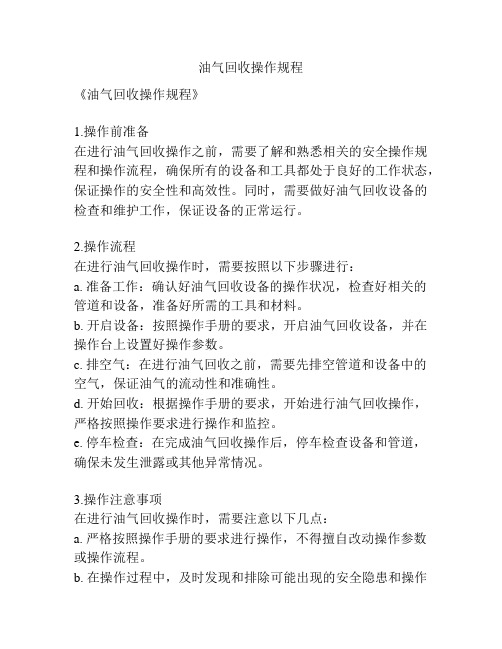 油气回收操作规程

《油气回收操作规程》

1.操作前准备
在进行油气回收操作之前，需要了解和熟悉相关的安全操作规程和操作流程，确保所有的设备和工具都处于良好的工作状态，保证操作的安全性和高效性。同时，需要做好油气回收设备的检查和维护工作，保证设备的正常运行。

2.操作流程
在进行油气回收操作时，需要按照以下步骤进行：
a. 准备工作：确认好油气回收设备的操作状况，检查好相关的管道和设备，准备好所需的工具和材料。
b. 开启设备：按照操作手册的要求，开启油气回收设备，并在操作台上设置好操作参数。
c. 排空气：在进行油气回收之前，需要先排空管道和设备中的空气，保证油气的流动性和准确性。
d. 开始回收：根据操作手册的要求，开始进行油气回收操作，严格按照操作要求进行操作和监控。
e. 停车检查：在完成油气回收操作后，停车检查设备和管道，确保未发生泄露或其他异常情况。

3.操作注意事项
在进行油气回收操作时，需要注意以下几点：
a. 严格按照操作手册的要求进行操作，不得擅自改动操作参数或操作流程。
b. 在操作过程中，及时发现和排除可能出现的安全隐患和操作